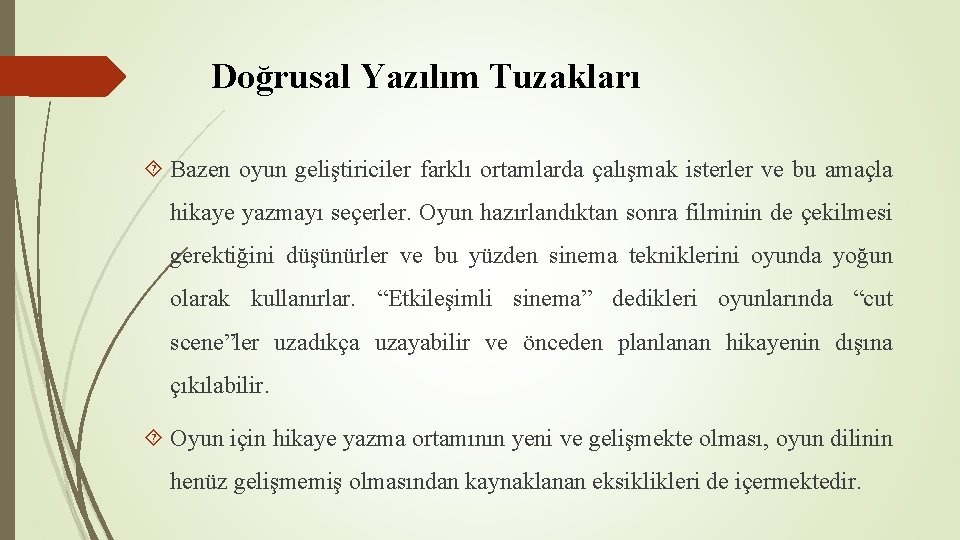 Doğrusal Yazılım Tuzakları

Bazen oyun geliştiriciler farklı ortamlarda çalışmak isterler ve bu amaçla hikaye yazmayı seçerler. Oyun hazırlandıktan sonra filminin de çekilmesi gerektiğini düşünürler ve bu yüzden sinema tekniklerini oyunda yoğun olarak kullanırlar. “Etkileşimli sinema” dedikleri oyunlarında “cut scene”ler uzadıkça uzayabilir ve önceden planlanan hikayenin dışına çıkılabilir.

Oyun için hikaye yazma ortamının yeni ve gelişmekte olması, oyun dilinin henüz gelişmemiş olmasından kaynaklanan eksiklikleri de içermektedir.